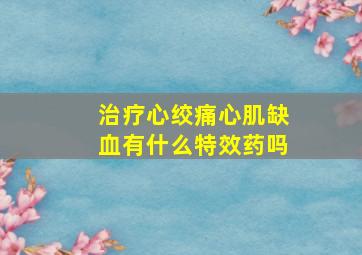 治疗心绞痛心肌缺血有什么特效药吗